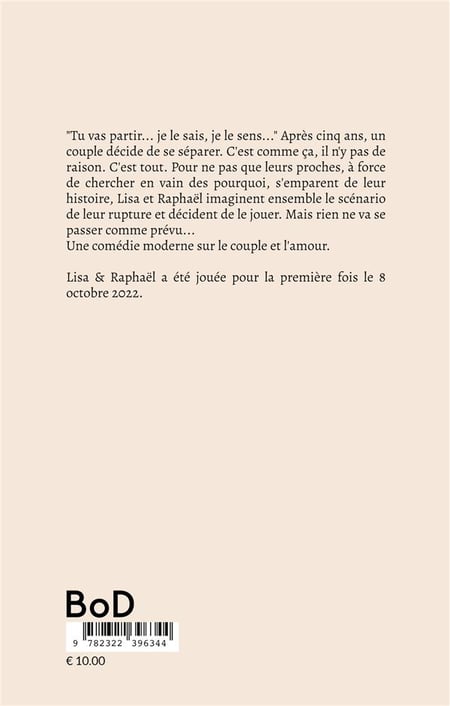 "Tu vas partir... je le sais, je le sens..." Après cinq ans, un couple décide de se séparer. C'est comme ça, il n'y pas de raison. C'est tout. Pour ne pas que leurs proches, à force de chercher en vain des pourquoi, s'emparent de leur histoire, Lisa et Raphaël imaginent ensemble le scénario de leur rupture et décident de le jouer. Mais rien ne va se passer comme prévu...
Une comédie moderne sur le couple et l'amour.

Lisa & Raphaël a été jouée pour la première fois le 8 octobre 2022.

BoD

9 782322 396344

€ 10.00